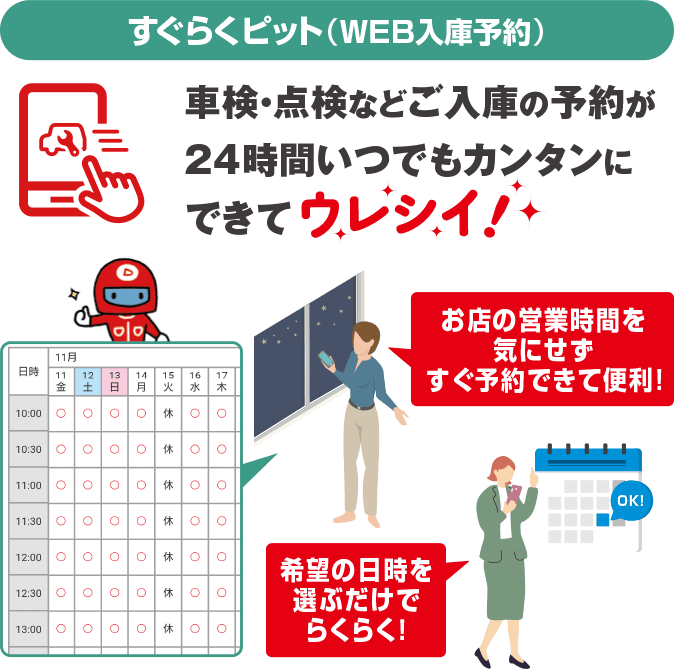 すぐらくピット（WEB入庫予約）

車検・点検などご入庫の予約が24時間いつでもカンタンにできてウレシイ！

| 日時 | 11月 11 金 | 12 土 | 13 日 | 14 月 | 15 火 | 16 水 | 17 木 |
|---|---|---|---|---|---|---|---|
| 10:00 | ○ | ○ | ○ | ○ | 休 | ○ | ○ |
| 10:30 | ○ | ○ | ○ | ○ | 休 | ○ | ○ |
| 11:00 | ○ | ○ | ○ | ○ | 休 | ○ | ○ |
| 11:30 | ○ | ○ | ○ | ○ | 休 | ○ | ○ |
| 12:00 | ○ | ○ | ○ | ○ | 休 | ○ | ○ |
| 12:30 | ○ | ○ | ○ | ○ | 休 | ○ | ○ |
| 13:00 | ○ | ○ | ○ | ○ | 休 | ○ | ○ |

お店の営業時間を気にせずすぐ予約できて便利！

OK!

希望の日時を選ぶだけでらくらく！